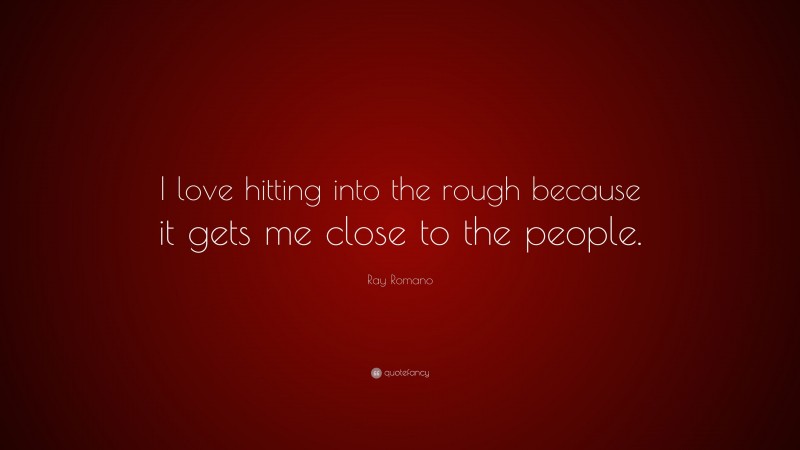 I love hitting into the rough because it gets me close to the people.

Ray Romano

quotefancy